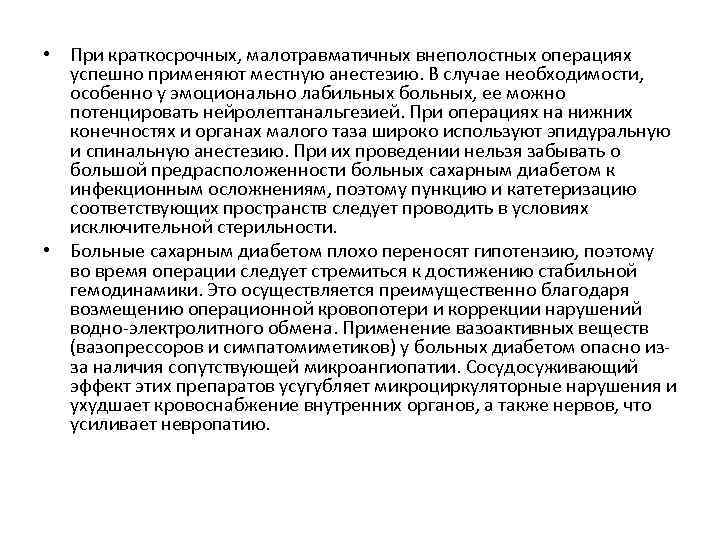 • При краткосрочных, малотравматичных внеполостных операциях успешно применяют местную анестезию. В случае необходимости, особенно у эмоционально лабильных больных, ее можно потенцировать нейролептанальгезией. При операциях на нижних конечностях и органах малого таза широко используют эпидуральную и спинальную анестезию. При их проведении нельзя забывать о большой предрасположенности больных сахарным диабетом к инфекционным осложнениям, поэтому пункцию и катетеризацию соответствующих пространств следует проводить в условиях исключительной стерильности.

• Больные сахарным диабетом плохо переносят гипотензию, поэтому во время операции следует стремиться к достижению стабильной гемодинамики. Это осуществляется преимущественно благодаря возмещению операционной кровопотери и коррекции нарушений водно-электролитного обмена. Применение вазоактивных веществ (вазопрессоров и симпатомиметиков) у больных диабетом опасно из-за наличия сопутствующей микроангиопатии. Сосудосуживающий эффект этих препаратов усугубляет микроциркуляторные нарушения и ухудшает кровоснабжение внутренних органов, а также нервов, что усиливает невропатию.